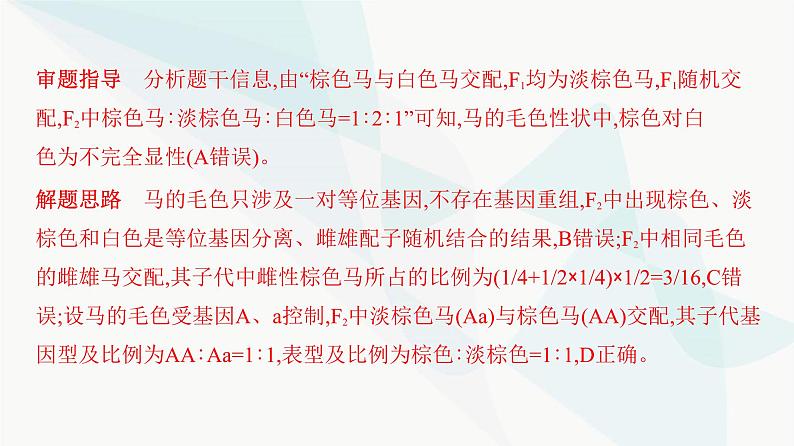 审题指导　分析题干信息,由“棕色马与白色马交配,$F_1$均为淡棕色马,$F_1$随机交配,$F_2$中棕色马∶淡棕色马∶白色马=1∶2∶1”可知,马的毛色性状中,棕色对白色为不完全显性(A错误)。

解题思路　马的毛色只涉及一对等位基因,不存在基因重组,$F_2$中出现棕色、淡棕色和白色是等位基因分离、雌雄配子随机结合的结果,B错误;$F_2$中相同毛色的雌雄马交配,其子代中雌性棕色马所占的比例为(1/4+1/2×1/4)×1/2=3/16,C错误;设马的毛色受基因A、a控制,$F_2$中淡棕色马(Aa)与棕色马(AA)交配,其子代基因型及比例为AA∶Aa=1∶1,表型及比例为棕色∶淡棕色=1∶1,D正确。